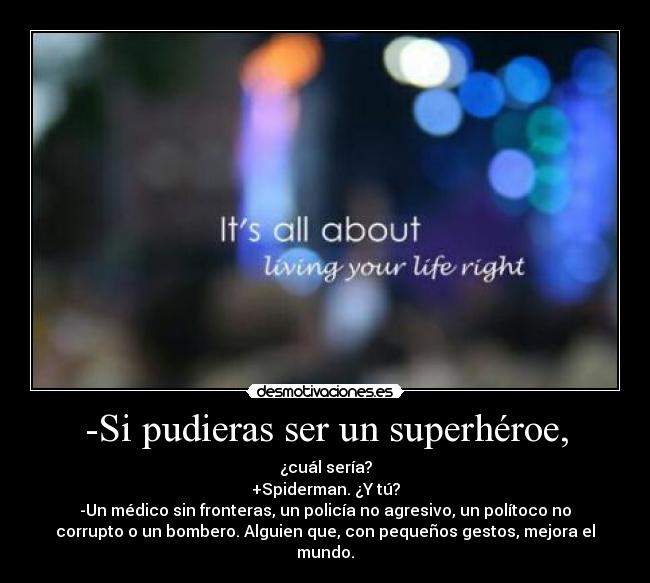 It's all about
living your life right

desmotivaciones.es

-Si pudieras ser un superhéroe,

¿cuál sería?
+Spiderman. ¿Y tú?
-Un médico sin fronteras, un policía no agresivo, un polítoco no corrupto o un bombero. Alguien que, con pequeños gestos, mejora el mundo.